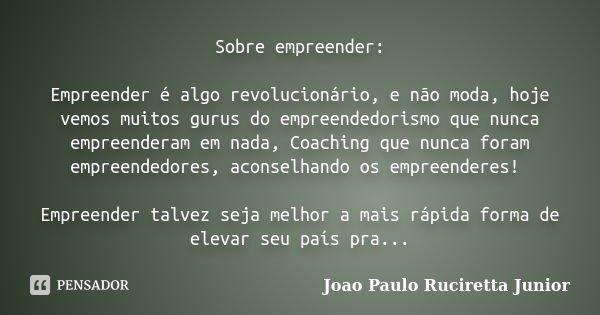 Sobre empreender:

Empreender é algo revolucionário, e não moda, hoje vemos muitos gurus do empreendedorismo que nunca empreenderam em nada, Coaching que nunca foram empreendedores, aconselhando os empreenderes!

Empreender talvez seja melhor a mais rápida forma de elevar seu país pra...

PENSADOR

Joao Paulo Ruciretta Junior